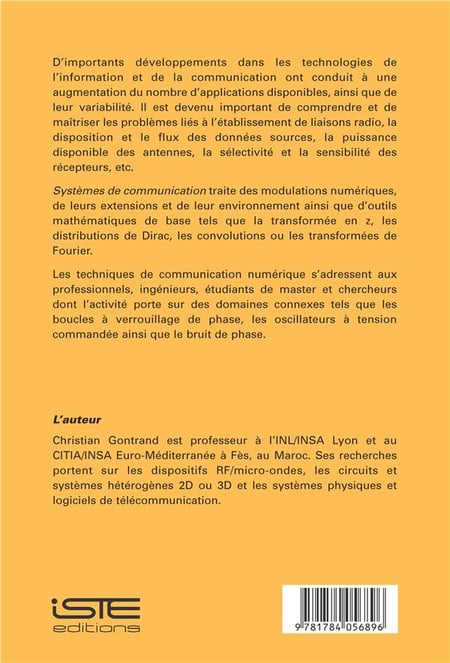 D'importants développements dans les technologies de l'information et de la communication ont conduit à une augmentation du nombre d'applications disponibles, ainsi que de leur variabilité. Il est devenu important de comprendre et de maîtriser les problèmes liés à l'établissement de liaisons radio, la disposition et le flux des données sources, la puissance disponible des antennes, la sélectivité et la sensibilité des récepteurs, etc.

Systèmes de communication traite des modulations numériques, de leurs extensions et de leur environnement ainsi que d'outils mathématiques de base tels que la transformée en z, les distributions de Dirac, les convolutions ou les transformées de Fourier.

Les techniques de communication numérique s'adressent aux professionnels, ingénieurs, étudiants de master et chercheurs dont l'activité porte sur des domaines connexes tels que les boucles à verrouillage de phase, les oscillateurs à tension commandée ainsi que le bruit de phase.

L'auteur

Christian Gontrand est professeur à l'INL/INSA Lyon et au CITIA/INSA Euro-Méditerranée à Fès, au Maroc. Ses recherches portent sur les dispositifs RF/micro-ondes, les circuits et systèmes hétérogènes 2D ou 3D et les systèmes physiques et logiciels de télécommunication.

iSTE
editions

9 781784 056896